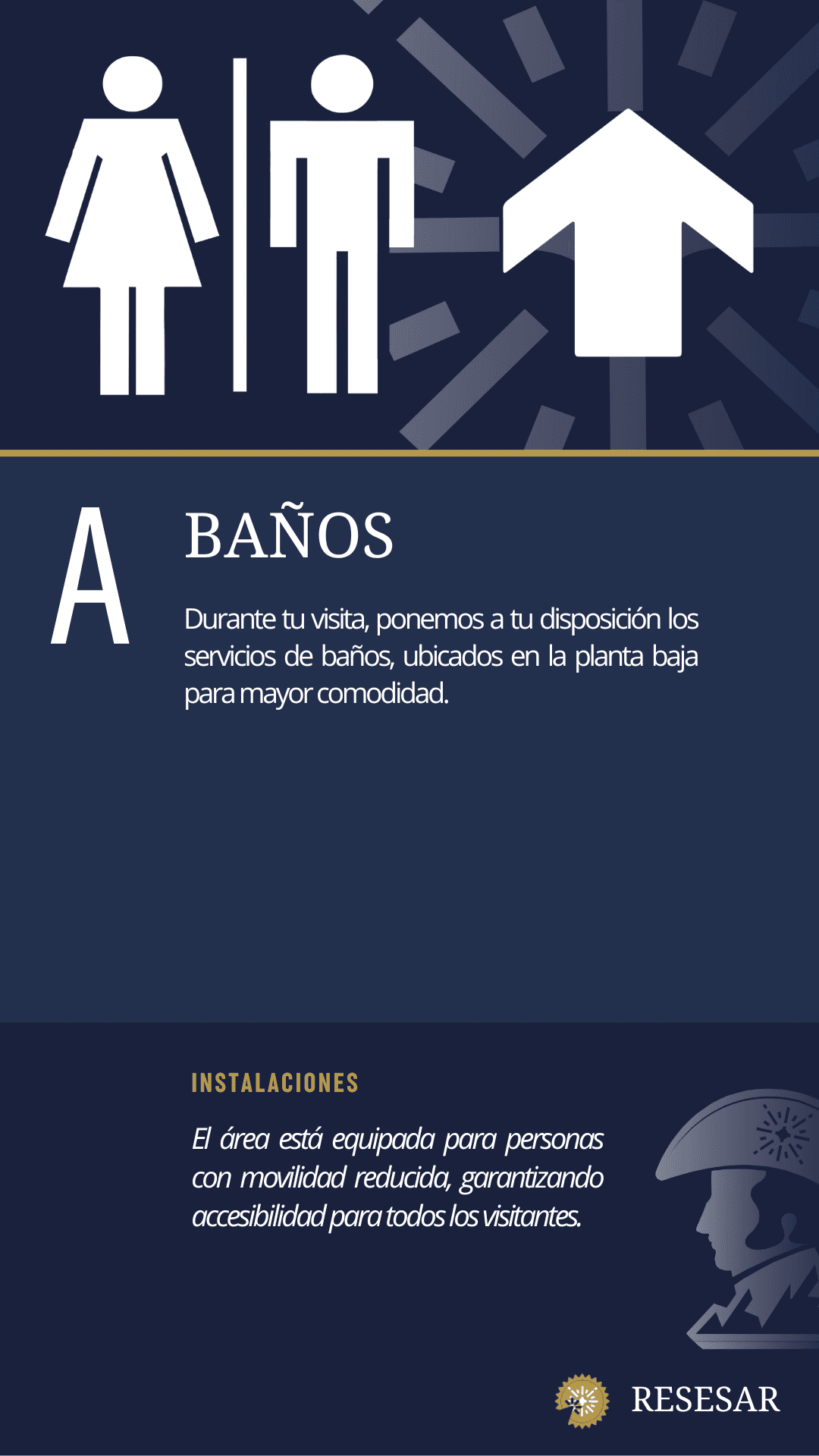 A

BAÑOS

Durante tu visita, ponemos a tu disposición los servicios de baños, ubicados en la planta baja para mayor comodidad.

INSTALACIONES

El área está equipada para personas con movilidad reducida, garantizando accesibilidad para todos los visitantes.

RESESAR